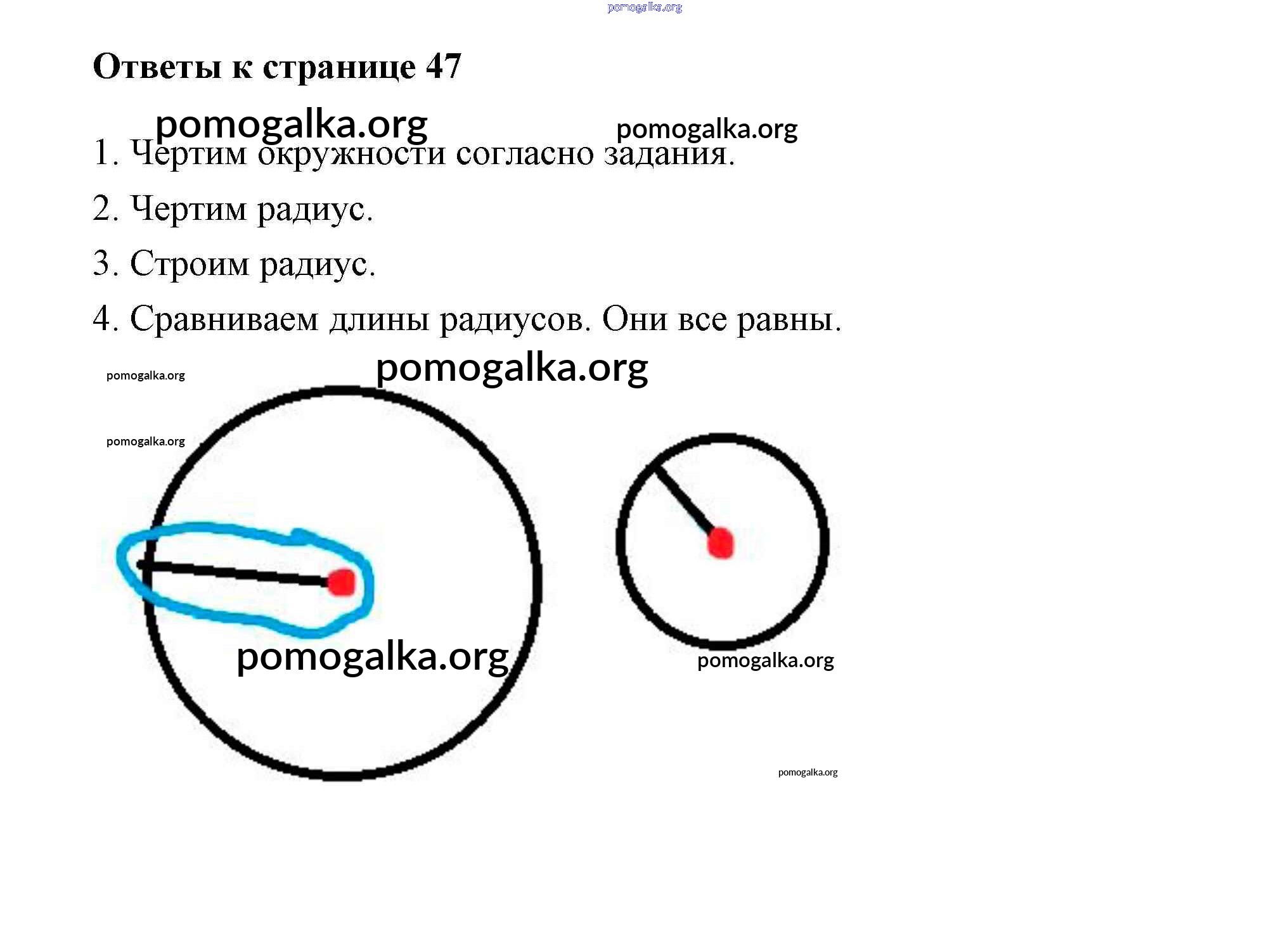 pomogalka.org

Ответы к странице 47

pomogalka.org pomogalka.org

1. Чертим окружности согласно задания.

2. Чертим радиус.

3. Строим радиус.

4. Сравниваем длины радиусов. Они все равны.

pomogalka.org

pomogalka.org

pomogalka.org

pomogalka.org

pomogalka.org

pomogalka.org